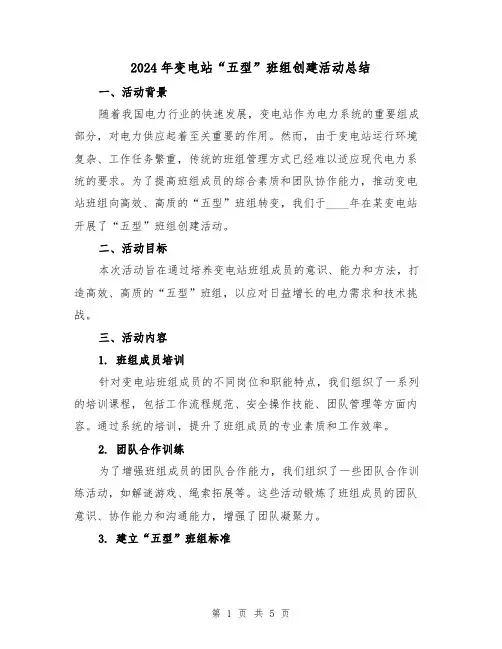 2024年变电站“五型”班组创建活动总结

一、活动背景

随着我国电力行业的快速发展，变电站作为电力系统的重要组成部分，对电力供应起着至关重要的作用。然而，由于变电站运行环境复杂、工作任务繁重，传统的班组管理方式已经难以适应现代电力系统的要求。为了提高班组成员的综合素质和团队协作能力，推动变电站班组向高效、高质的“五型”班组转变，我们于____年在某变电站开展了“五型”班组创建活动。

二、活动目标

本次活动旨在通过培养变电站班组成员的意识、能力和方法，打造高效、高质的“五型”班组，以应对日益增长的电力需求和技术挑战。

三、活动内容

1. 班组成员培训

针对变电站班组成员的不同岗位和职能特点，我们组织了一系列的培训课程，包括工作流程规范、安全操作技能、团队管理等方面内容。通过系统的培训，提升了班组成员的专业素质和工作效率。

2. 团队合作训练

为了增强班组成员的团队合作能力，我们组织了一些团队合作训练活动，如解谜游戏、绳索拓展等。这些活动锻炼了班组成员的团队意识、协作能力和沟通能力，增强了团队凝聚力。

3. 建立“五型”班组标准

第 1 页 共 5 页